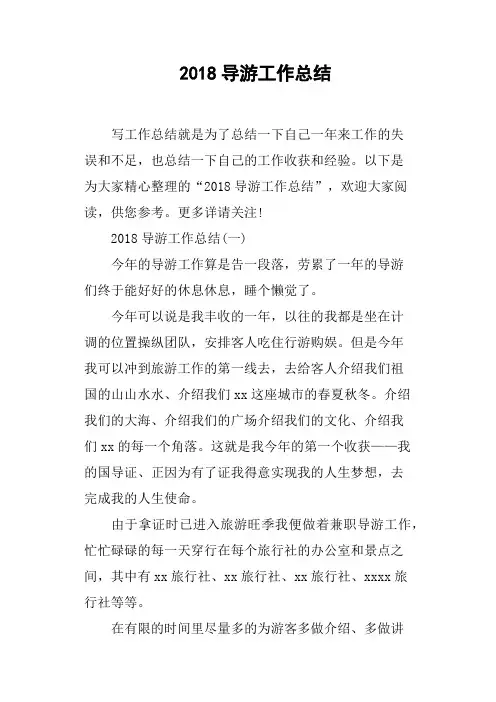 2018 导游工作总结

写工作总结就是为了总结一下自己一年来工作的失误和不足，也总结一下自己的工作收获和经验。以下是为大家精心整理的“2018 导游工作总结”，欢迎大家阅读，供您参考。更多详请关注！

2018 导游工作总结(一)

今年的导游工作算是告一段落，劳累了一年的导游们终于能好好的休息休息，睡个懒觉了。

今年可以说是我丰收的一年，以往的我都是坐在计调的位置操纵团队，安排客人吃住行游购娱。但是今年我可以冲到旅游工作的第一线去，去给客人介绍我们祖国的山山水水、介绍我们 xx 这座城市的春夏秋冬。介绍我们的大海、介绍我们的广场介绍我们的文化、介绍我们 xx 的每一个角落。这就是我今年的第一个收获——我的国导证、正因为有了证我得意实现我的人生梦想，去完成我的人生使命。

由于拿证时已进入旅游旺季我便做着兼职导游工作，忙忙碌碌的每一天穿行在每个旅行社的办公室和景点之间，其中有 xx 旅行社、xx 旅行社、xx 旅行社、xxxx 旅行社等等。

在有限的时间里尽量多的为游客多做介绍、多做讲